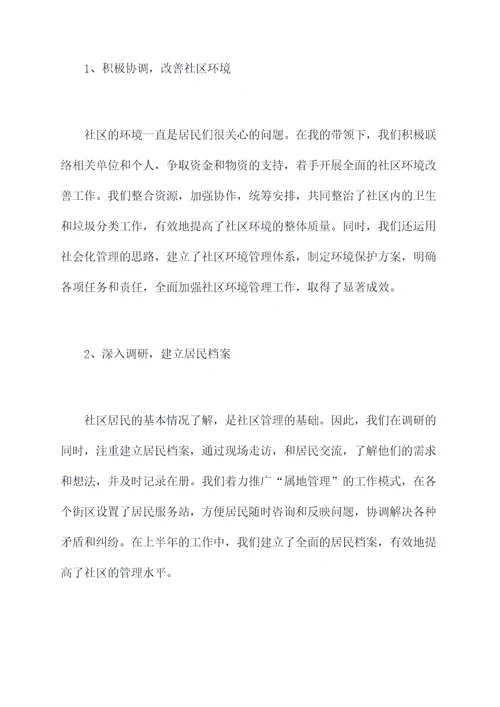 1、积极协调，改善社区环境

社区的环境一直是居民们很关心的问题。在我的带领下，我们积极联络相关单位和个人，争取资金和物资的支持，着手开展全面的社区环境改善工作。我们整合资源，加强协作，统筹安排，共同整治了社区内的卫生和垃圾分类工作，有效地提高了社区环境的整体质量。同时，我们还运用社会化管理的思路，建立了社区环境管理体系，制定环境保护方案，明确各项任务和责任，全面加强社区环境管理工作，取得了显著成效。

2、深入调研，建立居民档案

社区居民的基本情况了解，是社区管理的基础。因此，我们在调研的同时，注重建立居民档案，通过现场走访，和居民交流，了解他们的需求和想法，并及时记录在册。我们着力推广“属地管理”的工作模式，在各个街区设置了居民服务站，方便居民随时咨询和反映问题，协调解决各种矛盾和纠纷。在上半年的工作中，我们建立了全面的居民档案，有效地提高了社区的管理水平。